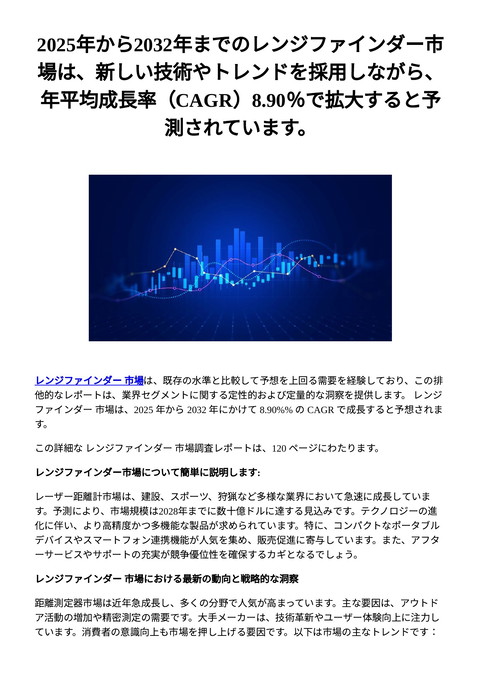 2025年から2032年までのレンジファインダー市場は、新しい技術やトレンドを採用しながら、年平均成長率（CAGR）8.90％で拡大すると予測されています。

レンジファインダー 市場は、既存の水準と比較して予想を上回る需要を経験しており、この排他的なレポートは、業界セグメントに関する定性的および定量的な洞察を提供します。 レンジファインダー 市場は、2025 年から 2032 年にかけて 8.90%% の CAGR で成長すると予想されます。

この詳細な レンジファインダー 市場調査レポートは、120 ページにわたります。

レンジファインダー市場について簡単に説明します:

レーザー距離計市場は、建設、スポーツ、狩猟など多様な業界において急速に成長しています。予測により、市場規模は2028年までに数十億ドルに達する見込みです。テクノロジーの進化に伴い、より高精度かつ多機能な製品が求められています。特に、コンパクトなポータブルデバイスやスマートフォン連携機能が人気を集め、販売促進に寄与しています。また、アフターサービスやサポートの充実が競争優位性を確保するカギとなるでしょう。

レンジファインダー 市場における最新の動向と戦略的な洞察

距離測定器市場は近年急成長し、多くの分野で人気が高まっています。主な要因は、アウトドア活動の増加や精密測定の需要です。大手メーカーは、技術革新やユーザー体験向上に注力しています。消費者の意識向上も市場を押し上げる要因です。以下は市場の主なトレンドです：